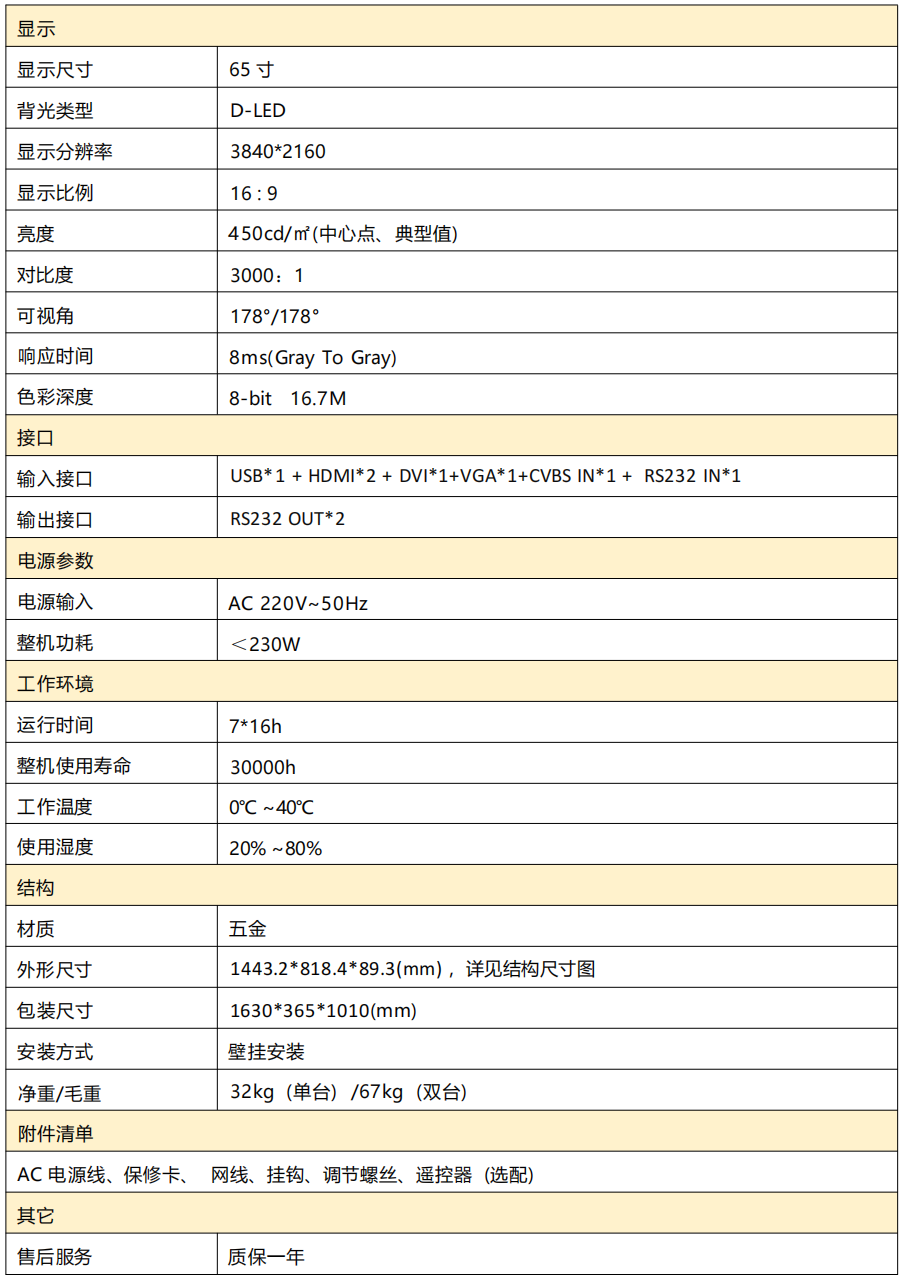 | 显示 | |
|---|---|
| 显示尺寸 | 65 寸 |
| 背光类型 | D-LED |
| 显示分辨率 | 3840*2160 |
| 显示比例 | 16 : 9 |
| 亮度 | 450cd/㎡(中心点、典型值) |
| 对比度 | 3000：1 |
| 可视角 | 178°/178° |
| 响应时间 | 8ms(Gray To Gray) |
| 色彩深度 | 8-bit 16.7M |
| 接口 | |
| 输入接口 | USB*1 + HDMI*2 + DVI*1+VGA*1+CVBS IN*1 + RS232 IN*1 |
| 输出接口 | RS232 OUT*2 |
| 电源参数 | |
| 电源输入 | AC 220V~50Hz |
| 整机功耗 | ＜230W |
| 工作环境 | |
| 运行时间 | 7*16h |
| 整机使用寿命 | 30000h |
| 工作温度 | 0℃ ~40℃ |
| 使用湿度 | 20% ~80% |
| 结构 | |
| 材质 | 五金 |
| 外形尺寸 | 1443.2*818.4*89.3(mm)，详见结构尺寸图 |
| 包装尺寸 | 1630*365*1010(mm) |
| 安装方式 | 壁挂安装 |
| 净重/毛重 | 32kg（单台）/67kg（双台） |
| 附件清单 | |
| AC 电源线、保修卡、 网线、挂钩、调节螺丝、遥控器（选配） | |
| 其它 | |
| 售后服务 | 质保一年 |